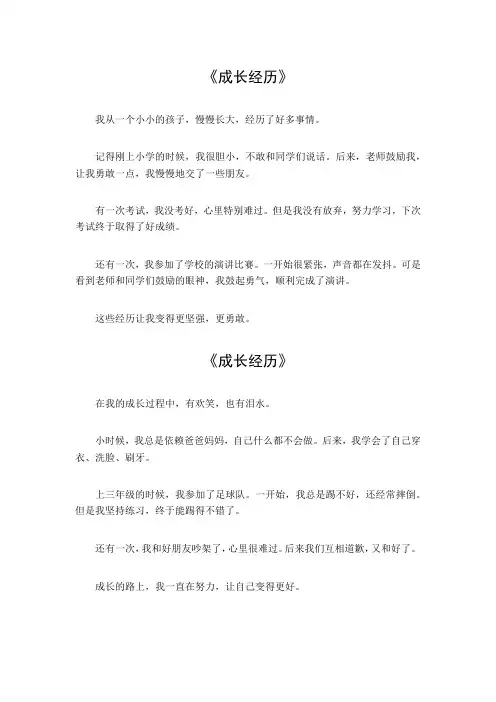 《成长经历》

我从一个小小的孩子，慢慢长大，经历了好多事情。

记得刚上小学的时候，我很胆小，不敢和同学们说话。后来，老师鼓励我，让我勇敢一点，我慢慢地交了一些朋友。

有一次考试，我没考好，心里特别难过。但是我没有放弃，努力学习，下次考试终于取得了好成绩。

还有一次，我参加了学校的演讲比赛。一开始很紧张，声音都在发抖。可是看到老师和同学们鼓励的眼神，我鼓起勇气，顺利完成了演讲。

这些经历让我变得更坚强，更勇敢。

《成长经历》

在我的成长过程中，有欢笑，也有泪水。

小时候，我总是依赖爸爸妈妈，自己什么都不会做。后来，我学会了自己穿衣、洗脸、刷牙。

上三年级的时候，我参加了足球队。一开始，我总是踢不好，还经常摔倒。但是我坚持练习，终于能踢得不错了。

还有一次，我和好朋友吵架了，心里很难过。后来我们互相道歉，又和好了。

成长的路上，我一直在努力，让自己变得更好。